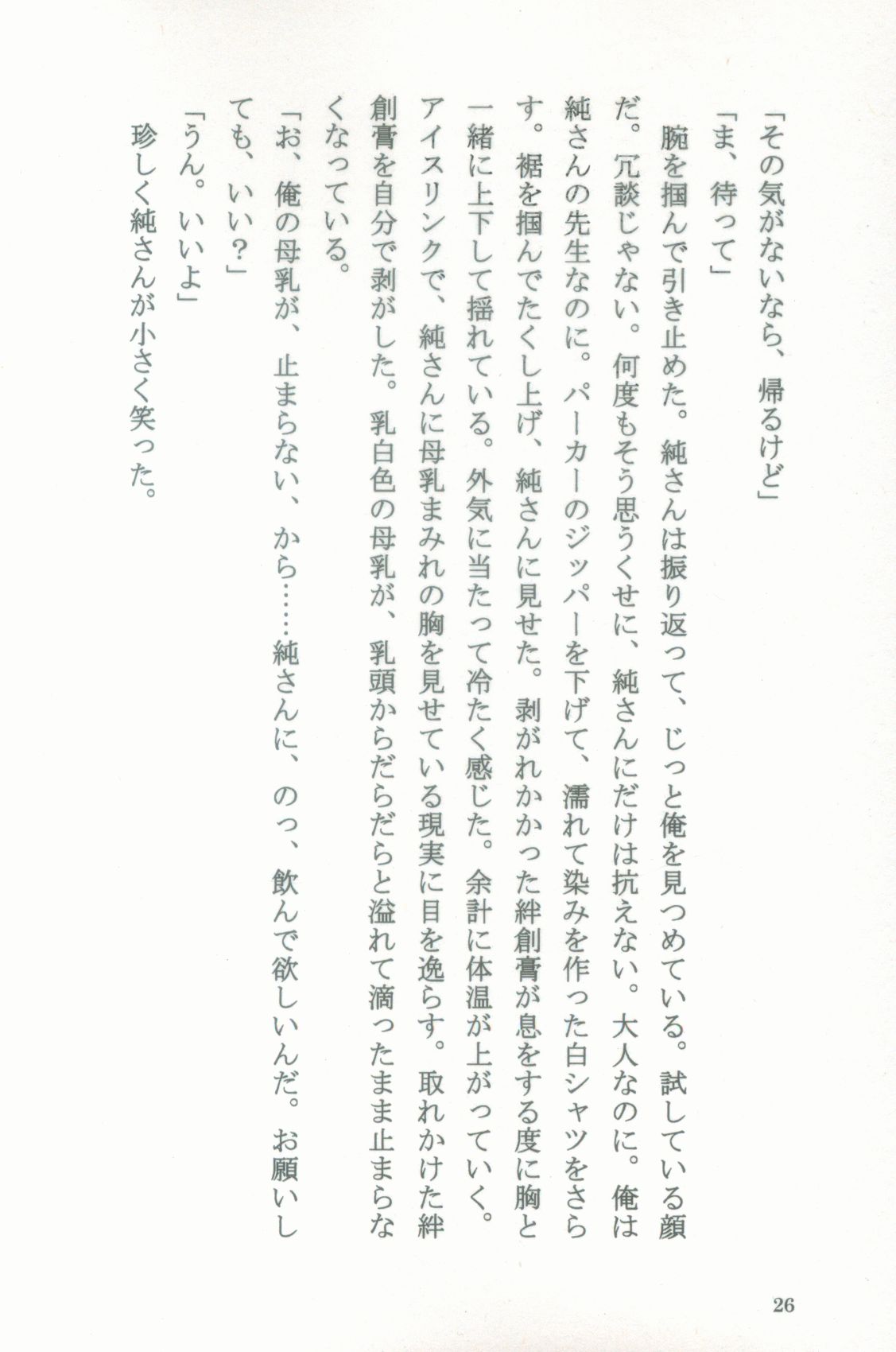 「その気がないなら、帰るけど」
「ま、待って」
腕を掴んで引き止めた。純さんは振り返って、じっと俺を見つめている。試している顔だ。冗談じゃない。何度もそう思うくせに、純さんにだけは抗えない。大人なのに。俺は純さんの先生なのに。パーカーのジッパーを下げて、濡れて染みを作った白シャツをさらす。裾を掴んでたくし上げ、純さんに見せた。剥がれかかった絆創膏が息をする度に胸と一緒に上下して揺れている。外気に当たって冷たく感じた。余計に体温が上がっていく。アイスリンクで、純さんに母乳まみれの胸を見せている現実に目を逸らす。取れかけた絆創膏を自分で剥がした。乳白色の母乳が、乳頭からだらだらと溢れて滴ったまま止まらなくなっている。
「お、俺の母乳が、止まらない、から……純さんに、のっ、飲んで欲しいんだ。お願いしても、いい？」
「うん。いいよ」
珍しく純さんが小さく笑った。

26